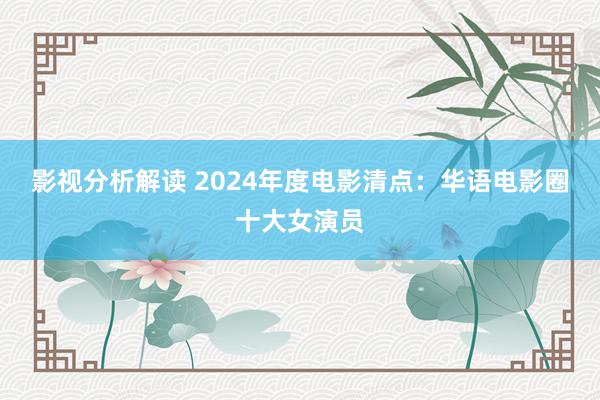 影视分析解读 2024年度电影清点：华语电影圈十大女演员